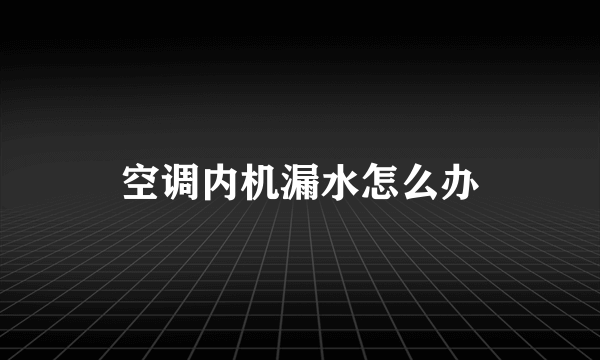 空调内机漏水怎么办